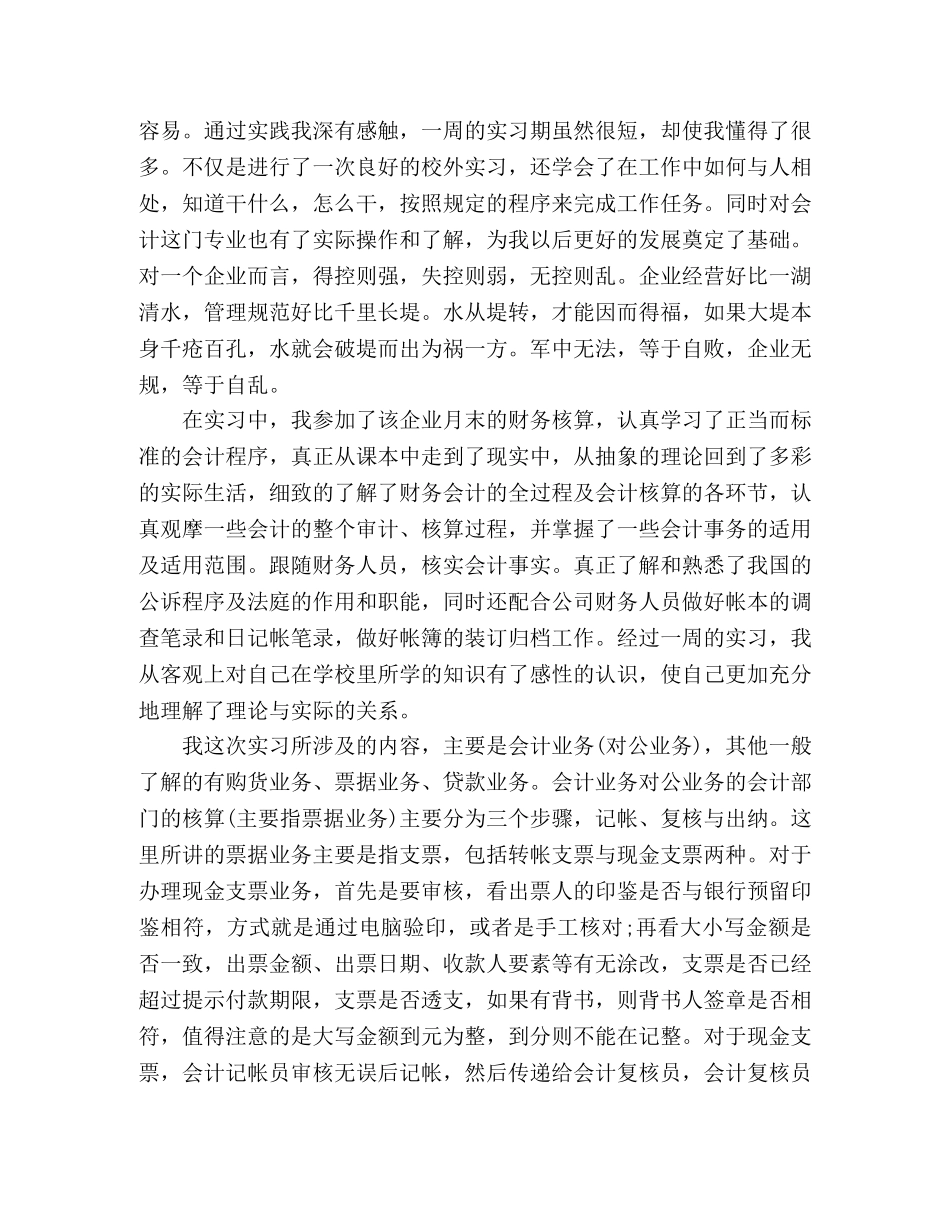 容易。通过实践我深有感触，一周的实习期虽然很短，却使我懂得了很多。不仅是进行了一次良好的校外实习，还学会了在工作中如何与人相处，知道干什么，怎么干，按照规定的程序来完成工作任务。同时对会计这门专业也有了实际操作和了解，为我以后更好的发展奠定了基础。对一个企业而言，得控则强，失控则弱，无控则乱。企业经营好比一湖清水，管理规范好比千里长堤。水从堤转，才能因而得福，如果大堤本身千疮百孔，水就会破堤而出为祸一方。军中无法，等于自败，企业无规，等于自乱。

在实习中，我参加了该企业月末的财务核算，认真学习了正当而标准的会计程序，真正从课本中走到了现实中，从抽象的理论回到了多彩的实际生活，细致的了解了财务会计的全过程及会计核算的各环节，认真观摩一些会计的整个审计、核算过程，并掌握了一些会计事务的适用及适用范围。跟随财务人员，核实会计事实。真正了解和熟悉了我国的公诉程序及法庭的作用和职能，同时还配合公司财务人员做好帐本的调查笔录和日记帐笔录，做好帐簿的装订归档工作。经过一周的实习，我从客观上对自己在学校里所学的知识有了感性的认识，使自己更加充分地理解了理论与实际的关系。

我这次实习所涉及的内容，主要是会计业务(对公业务)，其他一般了解的有购货业务、票据业务、贷款业务。会计业务对公业务的会计部门的核算(主要指票据业务)主要分为三个步骤，记帐、复核与出纳。这里所讲的票据业务主要是指支票，包括转帐支票与现金支票两种。对于办理现金支票业务，首先是要审核，看出票人的印鉴是否与银行预留印鉴相符，方式就是通过电脑验印，或者是手工核对;再看大小写金额是否一致，出票金额、出票日期、收款人要素等有无涂改，支票是否已经超过提示付款期限，支票是否透支，如果有背书，则背书人签章是否相符，值得注意的是大写金额到元为整，到分则不能在记整。对于现金支票，会计记帐员审核无误后记帐，然后传递给会计复核员，会计复核员